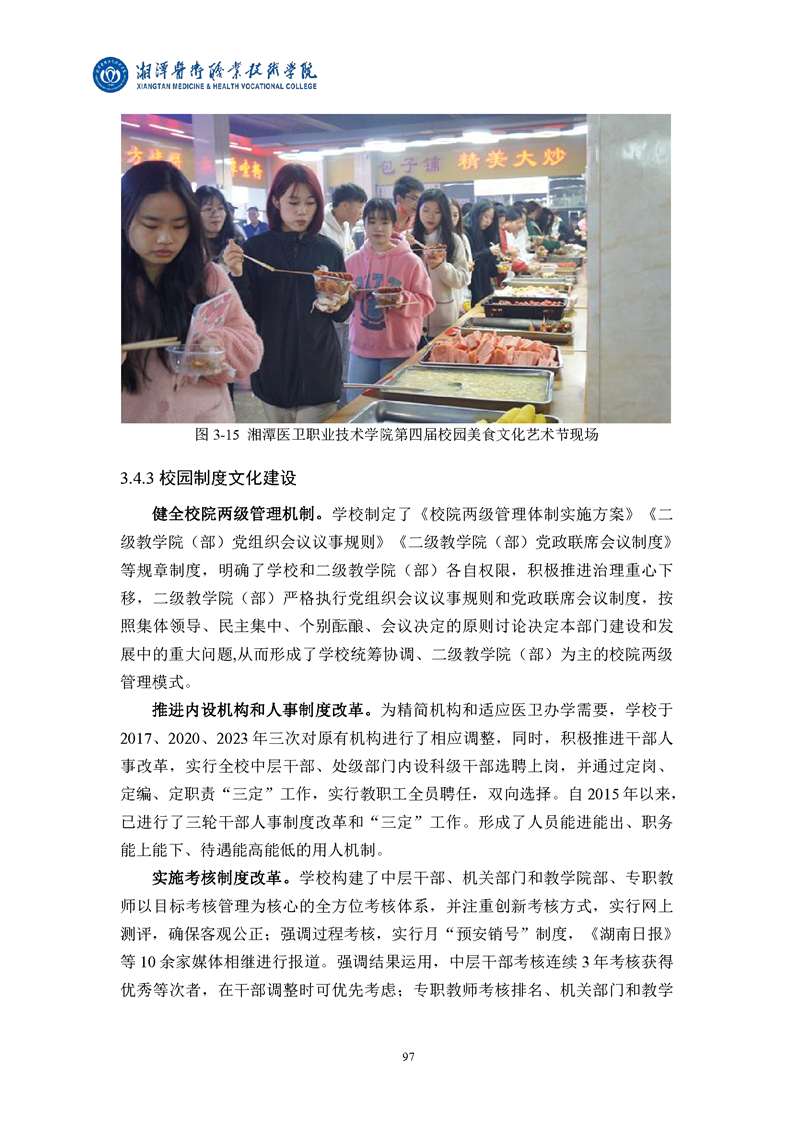 湘潭医卫职业技术学院
XIANGTAN MEDICINE & HEALTH VOCATIONAL COLLEGE

包子铺 精美大炒

图 3-15 湘潭医卫职业技术学院第四届校园美食文化艺术节现场

3.4.3 校园制度文化建设

健全校院两级管理机制。学校制定了《校院两级管理体制实施方案》《二级教学院（部）党组织会议议事规则》《二级教学院（部）党政联席会议制度》等规章制度，明确了学校和二级教学院（部）各自权限，积极推进治理重心下移，二级教学院（部）严格执行党组织会议议事规则和党政联席会议制度，按照集体领导、民主集中、个别酝酿、会议决定的原则讨论决定本部门建设和发展中的重大问题,从而形成了学校统筹协调、二级教学院（部）为主的校院两级管理模式。

推进内设机构和人事制度改革。为精简机构和适应医卫办学需要，学校于2017、2020、2023 年三次对原有机构进行了相应调整，同时，积极推进干部人事改革，实行全校中层干部、处级部门内设科级干部选聘上岗，并通过定岗、定编、定职责“三定”工作，实行教职工全员聘任，双向选择。自 2015 年以来，已进行了三轮干部人事制度改革和“三定”工作。形成了人员能进能出、职务能上能下、待遇能高能低的用人机制。

实施考核制度改革。学校构建了中层干部、机关部门和教学院部、专职教师以目标考核管理为核心的全方位考核体系，并注重创新考核方式，实行网上测评，确保客观公正；强调过程考核，实行月“预安销号”制度，《湖南日报》等 10 余家媒体相继进行报道。强调结果运用，中层干部考核连续 3 年考核获得优秀等次者，在干部调整时可优先考虑；专职教师考核排名、机关部门和教学

97